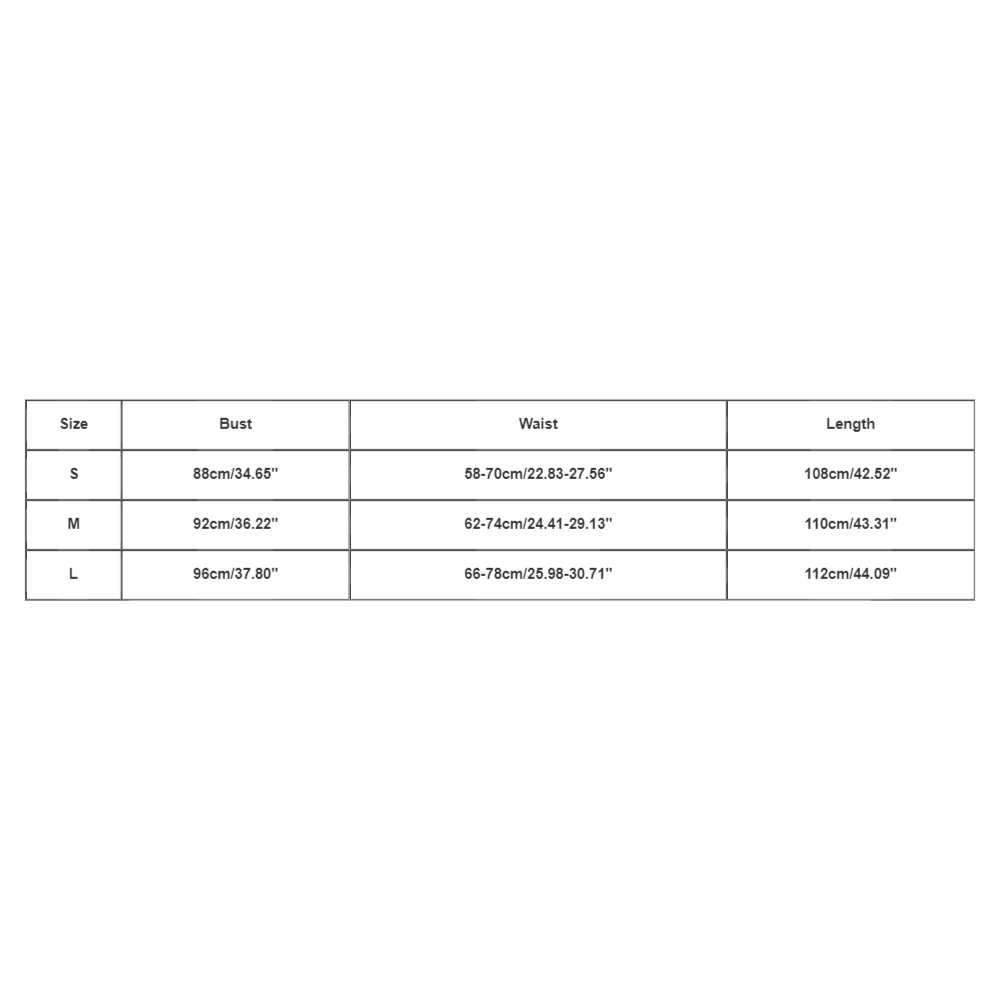 | Size | Bust | Waist | Length |
|---|---|---|---|
| S | 88cm/34.65'' | 58-70cm/22.83-27.56'' | 108cm/42.52'' |
| M | 92cm/36.22'' | 62-74cm/24.41-29.13'' | 110cm/43.31'' |
| L | 96cm/37.80'' | 66-78cm/25.98-30.71'' | 112cm/44.09'' |